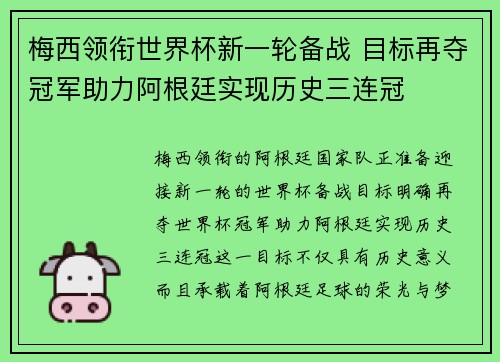 梅西领衔世界杯新一轮备战 目标再夺冠军助力阿根廷实现历史三连冠

梅西领衔的阿根廷国家队正准备迎接新一轮的世界杯备战目标明确再夺世界杯冠军助力阿根廷实现历史三连冠这一目标不仅具有历史意义而且承载着阿根廷足球的荣光与梦